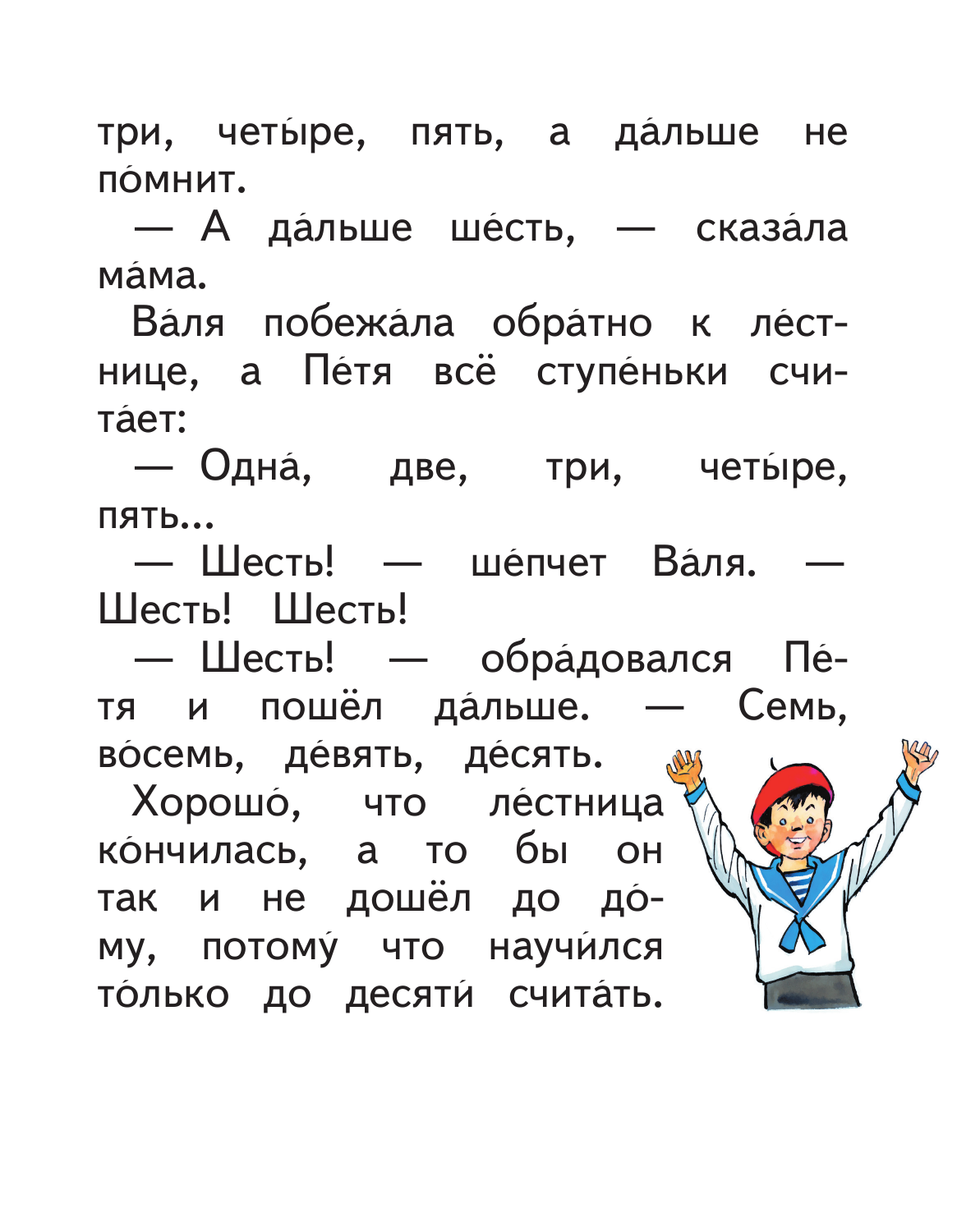 три, четы́ре, пять, а да́льше не по́мнит.

— А да́льше ше́сть, — сказа́ла ма́ма.

Ва́ля побежа́ла обра́тно к ле́стнице, а Пе́тя всё ступе́ньки счита́ет:

— Одна́, две, три, четы́ре, пять...

— Шесть! — ше́пчет Ва́ля. — Шесть! Шесть!

— Шесть! — обра́довался Пе́тя и пошёл да́льше. — Семь, во́семь, де́вять, де́сять.

Хорошо́, что ле́стница ко́нчилась, а то бы он так и не дошёл до до́му, потому́ что научи́лся то́лько до десяти́ счита́ть.